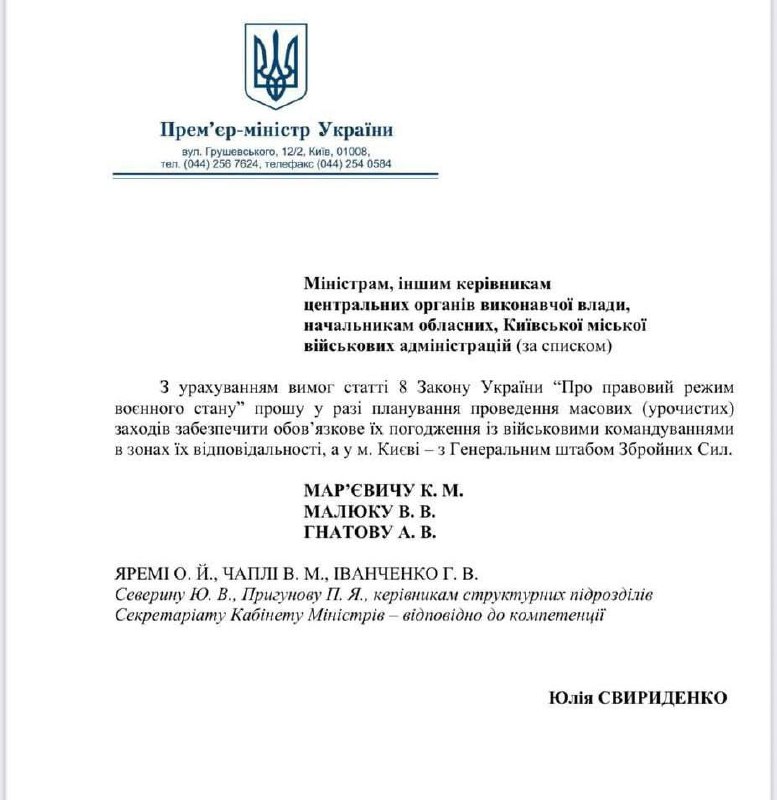 Прем'єр-міністр України
вул. Грушевського, 12/2, Київ, 01008,
тел. (044) 256 7624, телефакс (044) 254 0584

Міністрам, іншим керівникам центральних органів виконавчої влади, начальникам обласних, Київської міської військових адміністрацій (за списком)

З урахуванням вимог статті 8 Закону України "Про правовий режим воєнного стану" прошу у разі планування проведення масових (урочистих) заходів забезпечити обов'язкове їх погодження із військовими командуваннями в зонах їх відповідальності, а у м. Києві – з Генеральним штабом Збройних Сил.

МАР'ЄВИЧУ К. М.
МАЛЮКУ В. В.
ГНАТОВУ А. В.

ЯРЕМІ О. Й., ЧАПЛІ В. М., ІВАНЧЕНКО Г. В.
Северину Ю. В., Пригунову П. Я., керівникам структурних підрозділів Секретаріату Кабінету Міністрів – відповідно до компетенції

Юлія СВИРИДЕНКО